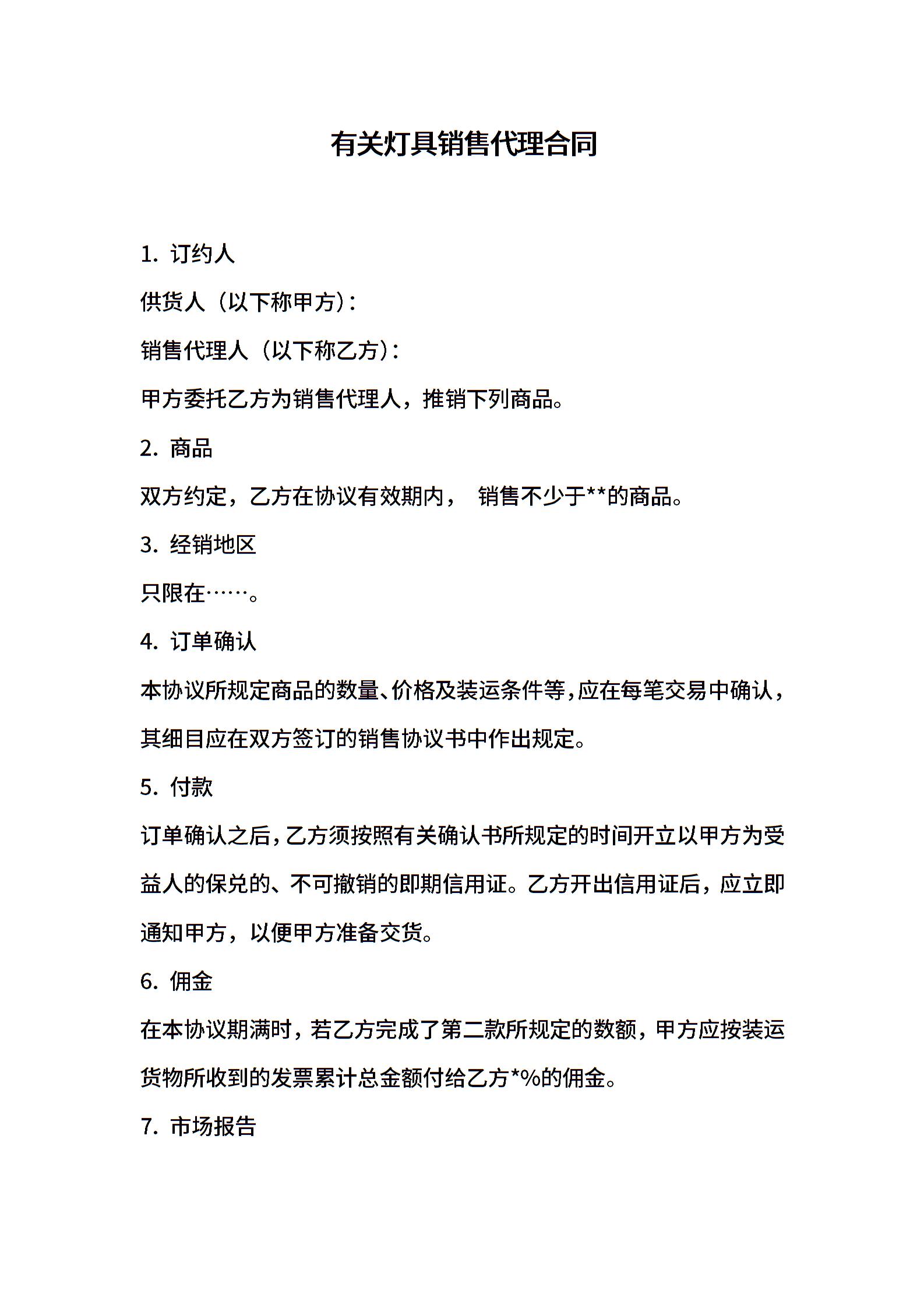 有关灯具销售代理合同

1. 订约人

供货人（以下称甲方）:

销售代理人（以下称乙方）:

甲方委托乙方为销售代理人，推销下列商品。

2. 商品

双方约定，乙方在协议有效期内， 销售不少于**的商品。

3. 经销地区

只限在……。

4. 订单确认

本协议所规定商品的数量、价格及装运条件等，应在每笔交易中确认，其细目应在双方签订的销售协议书中作出规定。

5. 付款

订单确认之后，乙方须按照有关确认书所规定的时间开立以甲方为受益人的保兑的、不可撤销的即期信用证。乙方开出信用证后，应立即通知甲方，以便甲方准备交货。

6. 佣金

在本协议期满时，若乙方完成了第二款所规定的数额，甲方应按装运货物所收到的发票累计总金额付给乙方*%的佣金。

7. 市场报告